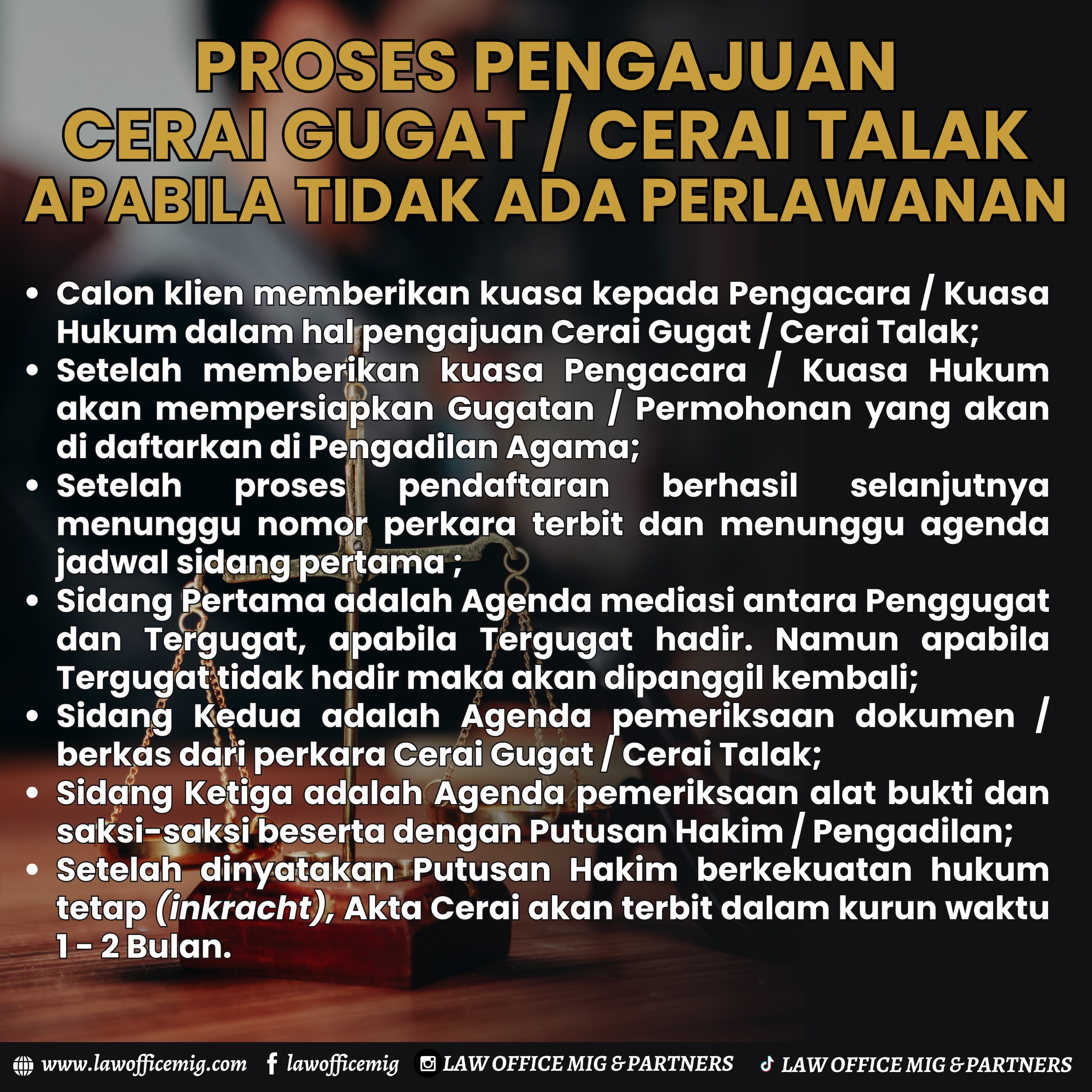 PROSES PENGAJUAN
CERAI GUGAT / CERAI TALAK
APABILA TIDAK ADA PERLAWANAN

• Calon klien memberikan kuasa kepada Pengacara / Kuasa Hukum dalam hal pengajuan Cerai Gugat / Cerai Talak;
• Setelah memberikan kuasa Pengacara / Kuasa Hukum akan mempersiapkan Gugatan / Permohonan yang akan di daftarkan di Pengadilan Agama;
• Setelah proses pendaftaran berhasil selanjutnya menunggu nomor perkara terbit dan menunggu agenda jadwal sidang pertama ;
• Sidang Pertama adalah Agenda mediasi antara Penggugat dan Tergugat, apabila Tergugat hadir. Namun apabila Tergugat tidak hadir maka akan dipanggil kembali;
• Sidang Kedua adalah Agenda pemeriksaan dokumen / berkas dari perkara Cerai Gugat / Cerai Talak;
• Sidang Ketiga adalah Agenda pemeriksaan alat bukti dan saksi-saksi beserta dengan Putusan Hakim / Pengadilan;
• Setelah dinyatakan Putusan Hakim berkekuatan hukum tetap (inkracht), Akta Cerai akan terbit dalam kurun waktu 1 - 2 Bulan.

www.lawofficemig.com lawofficemig LAW OFFICE MIG & PARTNERS LAW OFFICE MIG & PARTNERS